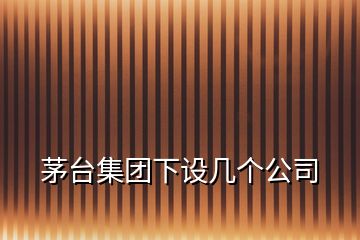 茅台集团下设几个公司